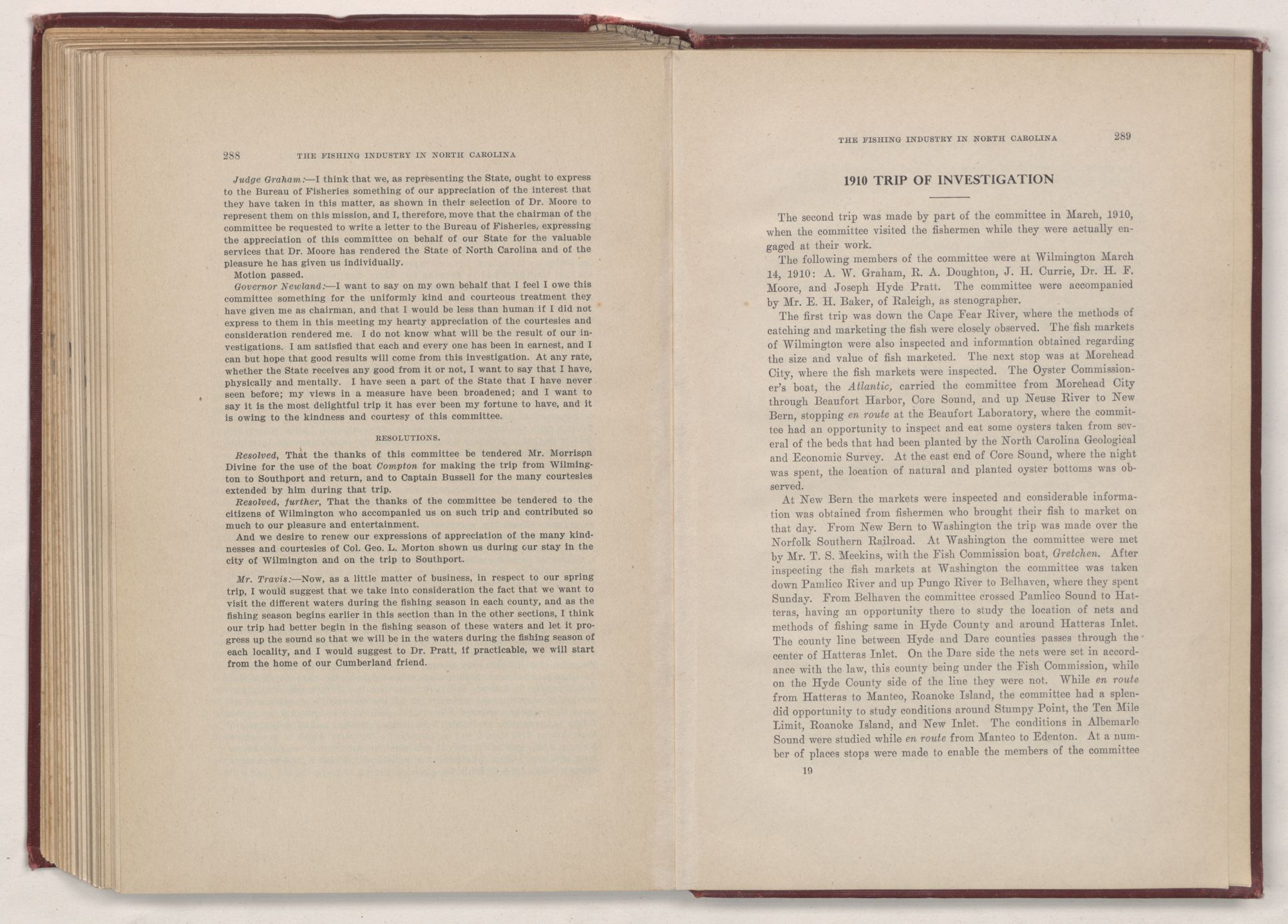 288 THE FISHING INDUSTRY IN NORTH CAROLINA

Judge Graham:—I think that we, as representing the State, ought to express to the Bureau of Fisheries something of our appreciation of the interest that they have taken in this matter, as shown in their selection of Dr. Moore to represent them on this mission, and I, therefore, move that the chairman of the committee be requested to write a letter to the Bureau of Fisheries, expressing the appreciation of this committee on behalf of our State for the valuable services that Dr. Moore has rendered the State of North Carolina and of the pleasure he has given us individually.

Motion passed.

Governor Newland:—I want to say on my own behalf that I feel I owe this committee something for the uniformly kind and courteous treatment they have given me as chairman, and that I would be less than human if I did not express to them in this meeting my hearty appreciation of the courtesies and consideration rendered me. I do not know what will be the result of our investigations. I am satisfied that each and every one has been in earnest, and I can but hope that good results will come from this investigation. At any rate, whether the State receives any good from it or not, I want to say that I have, physically and mentally. I have seen a part of the State that I have never seen before; my views in a measure have been broadened; and I want to say it is the most delightful trip it has ever been my fortune to have, and it is owing to the kindness and courtesy of this committee.

RESOLUTIONS.

Resolved, That the thanks of this committee be tendered Mr. Morrison Divine for the use of the boat Compton for making the trip from Wilmington to Southport and return, and to Captain Bussell for the many courtesies extended by him during that trip.

Resolved, further, That the thanks of the committee be tendered to the citizens of Wilmington who accompanied us on such trip and contributed so much to our pleasure and entertainment.

And we desire to renew our expressions of appreciation of the many kindnesses and courtesies of Col. Geo. L. Morton shown us during our stay in the city of Wilmington and on the trip to Southport.

Mr. Travis:—Now, as a little matter of business, in respect to our spring trip, I would suggest that we take into consideration the fact that we want to visit the different waters during the fishing season in each county, and as the fishing season begins earlier in this section than in the other sections, I think our trip had better begin in the fishing season of these waters and let it progress up the sound so that we will be in the waters during the fishing season of each locality, and I would suggest to Dr. Pratt, if practicable, we will start from the home of our Cumberland friend.

THE FISHING INDUSTRY IN NORTH CAROLINA 289

1910 TRIP OF INVESTIGATION

The second trip was made by part of the committee in March, 1910, when the committee visited the fishermen while they were actually engaged at their work.

The following members of the committee were at Wilmington March 14, 1910: A. W. Graham, R. A. Doughton, J. H. Currie, Dr. H. F. Moore, and Joseph Hyde Pratt. The committee were accompanied by Mr. E. H. Baker, of Raleigh, as stenographer.

The first trip was down the Cape Fear River, where the methods of catching and marketing the fish were closely observed. The fish markets of Wilmington were also inspected and information obtained regarding the size and value of fish marketed. The next stop was at Morehead City, where the fish markets were inspected. The Oyster Commissioner's boat, the Atlantic, carried the committee from Morehead City through Beaufort Harbor, Core Sound, and up Neuse River to New Bern, stopping en route at the Beaufort Laboratory, where the committee had an opportunity to inspect and eat some oysters taken from several of the beds that had been planted by the North Carolina Geological and Economic Survey. At the east end of Core Sound, where the night was spent, the location of natural and planted oyster bottoms was observed.

At New Bern the markets were inspected and considerable information was obtained from fishermen who brought their fish to market on that day. From New Bern to Washington the trip was made over the Norfolk Southern Railroad. At Washington the committee were met by Mr. T. S. Meekins, with the Fish Commission boat, Gretchen. After inspecting the fish markets at Washington the committee was taken down Pamlico River and up Pungo River to Belhaven, where they spent Sunday. From Belhaven the committee crossed Pamlico Sound to Hatteras, having an opportunity there to study the location of nets and methods of fishing same in Hyde County and around Hatteras Inlet. The county line between Hyde and Dare counties passes through the center of Hatteras Inlet. On the Dare side the nets were set in accordance with the law, this county being under the Fish Commission, while on the Hyde County side of the line they were not. While en route from Hatteras to Manteo, Roanoke Island, the committee had a splendid opportunity to study conditions around Stumpy Point, the Ten Mile Limit, Roanoke Island, and New Inlet. The conditions in Albemarle Sound were studied while en route from Manteo to Edenton. At a number of places stops were made to enable the members of the committee

19